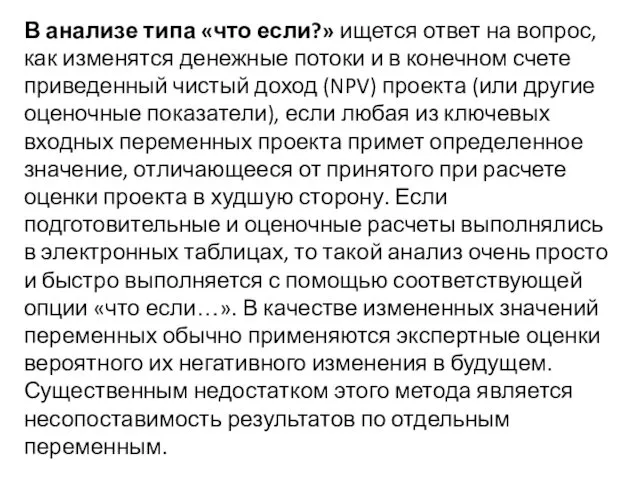 В анализе типа «что если?» ищется ответ на вопрос, как изменятся денежные потоки и в конечном счете приведенный чистый доход (NPV) проекта (или другие оценочные показатели), если любая из ключевых входных переменных проекта примет определенное значение, отличающееся от принятого при расчете оценки проекта в худшую сторону. Если подготовительные и оценочные расчеты выполнялись в электронных таблицах, то такой анализ очень просто и быстро выполняется с помощью соответствующей опции «что если…». В качестве измененных значений переменных обычно применяются экспертные оценки вероятного их негативного изменения в будущем. Существенным недостатком этого метода является несопоставимость результатов по отдельным переменным.